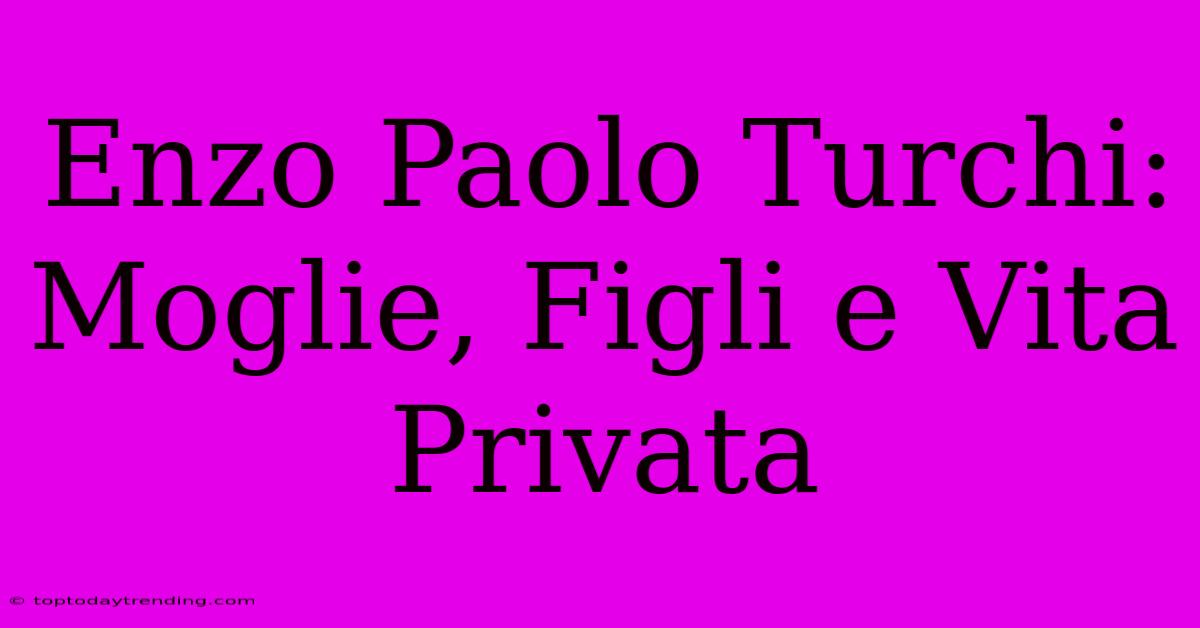 Enzo Paolo Turchi: Moglie, Figli e Vita Privata

© toptodaytrending.com